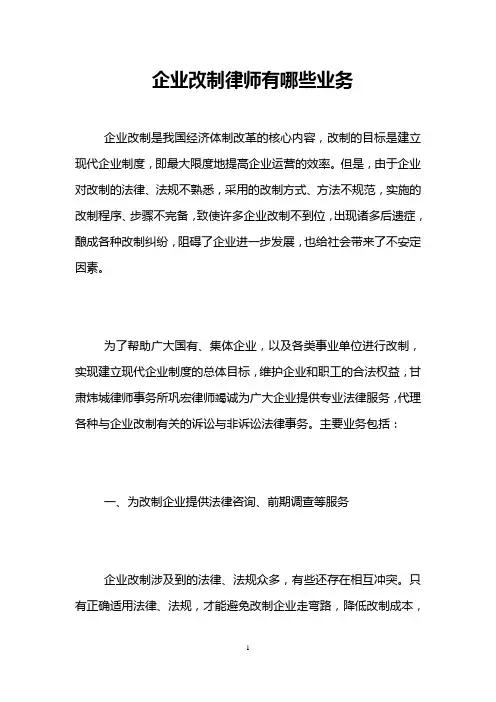 企业改制律师有哪些业务

企业改制是我国经济体制改革的核心内容，改制的目标是建立现代企业制度，即最大限度地提高企业运营的效率。但是，由于企业对改制的法律、法规不熟悉，采用的改制方式、方法不规范，实施的改制程序、步骤不完备，致使许多企业改制不到位，出现诸多后遗症，酿成各种改制纠纷，阻碍了企业进一步发展，也给社会带来了不安定因素。

为了帮助广大国有、集体企业，以及各类事业单位进行改制，实现建立现代企业制度的总体目标，维护企业和职工的合法权益，甘肃炜城律师事务所巩宏律师竭诚为广大企业提供专业法律服务，代理各种与企业改制有关的诉讼与非诉讼法律事务。主要业务包括：

一、为改制企业提供法律咨询、前期调查等服务

企业改制涉及到的法律、法规众多，有些还存在相互冲突。只有正确适用法律、法规，才能避免改制企业走弯路，降低改制成本，

1